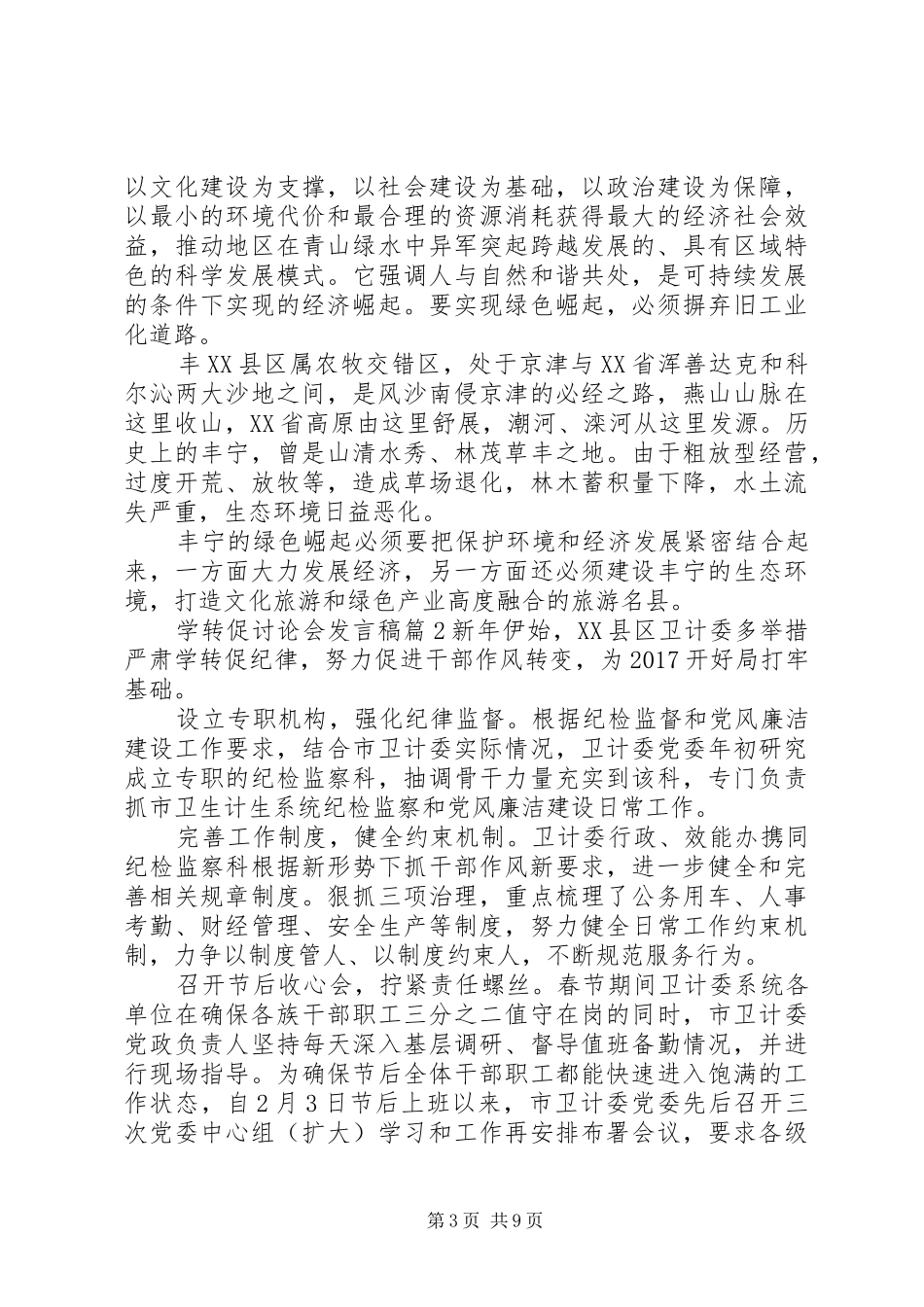 以文化建设为支撑，以社会建设为基础，以政治建设为保障，以最小的环境代价和最合理的资源消耗获得最大的经济社会效益，推动地区在青山绿水中异军突起跨越发展的、具有区域特色的科学发展模式。它强调人与自然和谐共处，是可持续发展的条件下实现的经济崛起。要实现绿色崛起，必须摒弃旧工业化道路。

丰XX县区属农牧交错区，处于京津与XX省浑善达克和科尔沁两大沙地之间，是风沙南侵京津的必经之路，燕山山脉在这里收山，XX省高原由这里舒展，潮河、滦河从这里发源。历史上的丰宁，曾是山清水秀、林茂草丰之地。由于粗放型经营，过度开荒、放牧等，造成草场退化，林木蓄积量下降，水土流失严重，生态环境日益恶化。

丰宁的绿色崛起必须要把保护环境和经济发展紧密结合起来，一方面大力发展经济，另一方面还必须建设丰宁的生态环境，打造文化旅游和绿色产业高度融合的旅游名县。

学转促讨论会发言稿篇2新年伊始，XX县区卫计委多举措严肃学转促纪律，努力促进干部作风转变，为2017开好局打牢基础。

设立专职机构，强化纪律监督。根据纪检监督和党风廉洁建设工作要求，结合市卫计委实际情况，卫计委党委年初研究成立专职的纪检监察科，抽调骨干力量充实到该科，专门负责抓市卫生计生系统纪检监察和党风廉洁建设日常工作。

完善工作制度，健全约束机制。卫计委行政、效能办携同纪检监察科根据新形势下抓干部作风新要求，进一步健全和完善相关规章制度。狠抓三项治理，重点梳理了公务用车、人事考勤、财经管理、安全生产等制度，努力健全日常工作约束机制，力争以制度管人、以制度约束人，不断规范服务行为。

召开节后收心会，拧紧责任螺丝。春节期间卫计委系统各单位在确保各族干部职工三分之二值守在岗的同时，市卫计委党政负责人坚持每天深入基层调研、督导值班备勤情况，并进行现场指导。为确保节后全体干部职工都能快速进入饱满的工作状态，自2月3日节后上班以来，市卫计委党委先后召开三次党委中心组（扩大）学习和工作再安排布署会议，要求各级

第3页 共9页